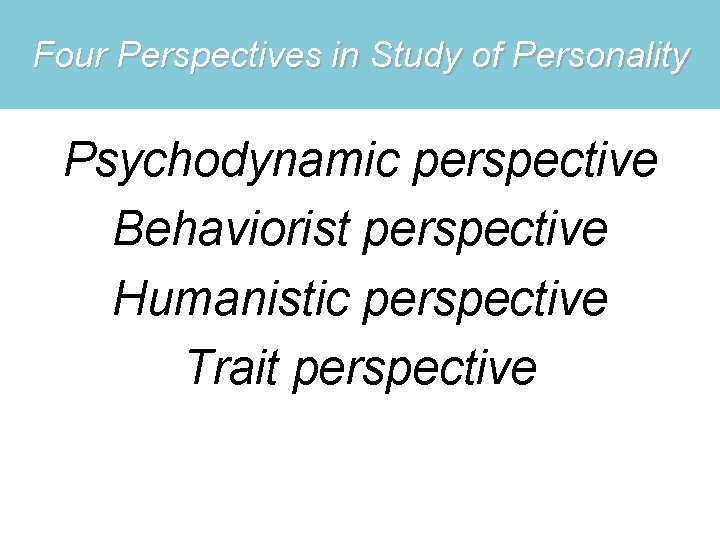 Four Perspectives in Study of Personality

Psychodynamic perspective
Behaviorist perspective
Humanistic perspective
Trait perspective